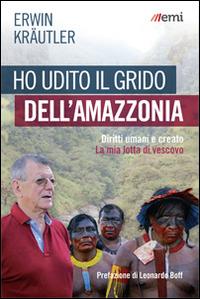 ERWIN KRÄUTLER

emi

HO UDITO IL GRIDO DELL'AMAZZONIA

Diritti umani e creato
La mia lotta di vescovo

Prefazione di Leonardo Boff